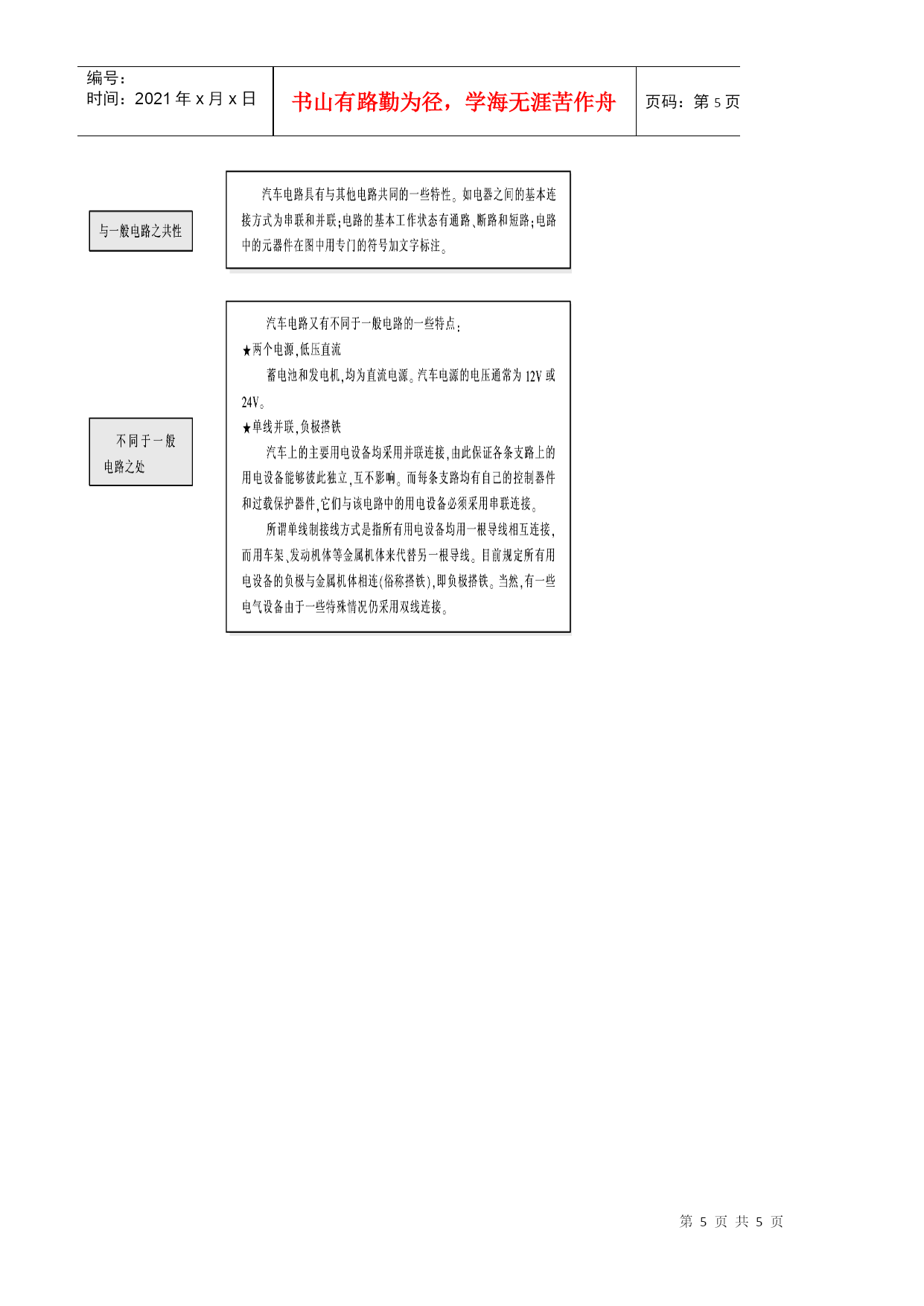 编号：
时间：2021 年 x 月 x 日

书山有路勤为径，学海无涯苦作舟

页码：第 5 页

与一般电路之共性

汽车电路具有与其他电路共同的一些特性。如电器之间的基本连接方式为串联和并联；电路的基本工作状态有通路、断路和短路；电路中的元器件在图中用专门的符号加文字标注。

不同于一般电路之处

汽车电路又有不同于一般电路的一些特点：
★两个电源，低压直流
蓄电池和发电机，均为直流电源。汽车电源的电压通常为 12V 或 24V。
★单线并联，负极搭铁
汽车上的主要用电设备均采用并联连接，由此保证各条支路上的用电设备能够彼此独立，互不影响。而每条支路均有自己的控制器件和过载保护器件，它们与该电路中的用电设备必须采用串联连接。
所谓单线制接线方式是指所有用电设备均用一根导线相互连接，而用车架、发动机体等金属机体来代替另一根导线。目前规定所有用电设备的负极与金属机体相连（俗称搭铁），即负极搭铁。当然，有一些电气设备由于一些特殊情况仍采用双线连接。

第 5 页 共 5 页